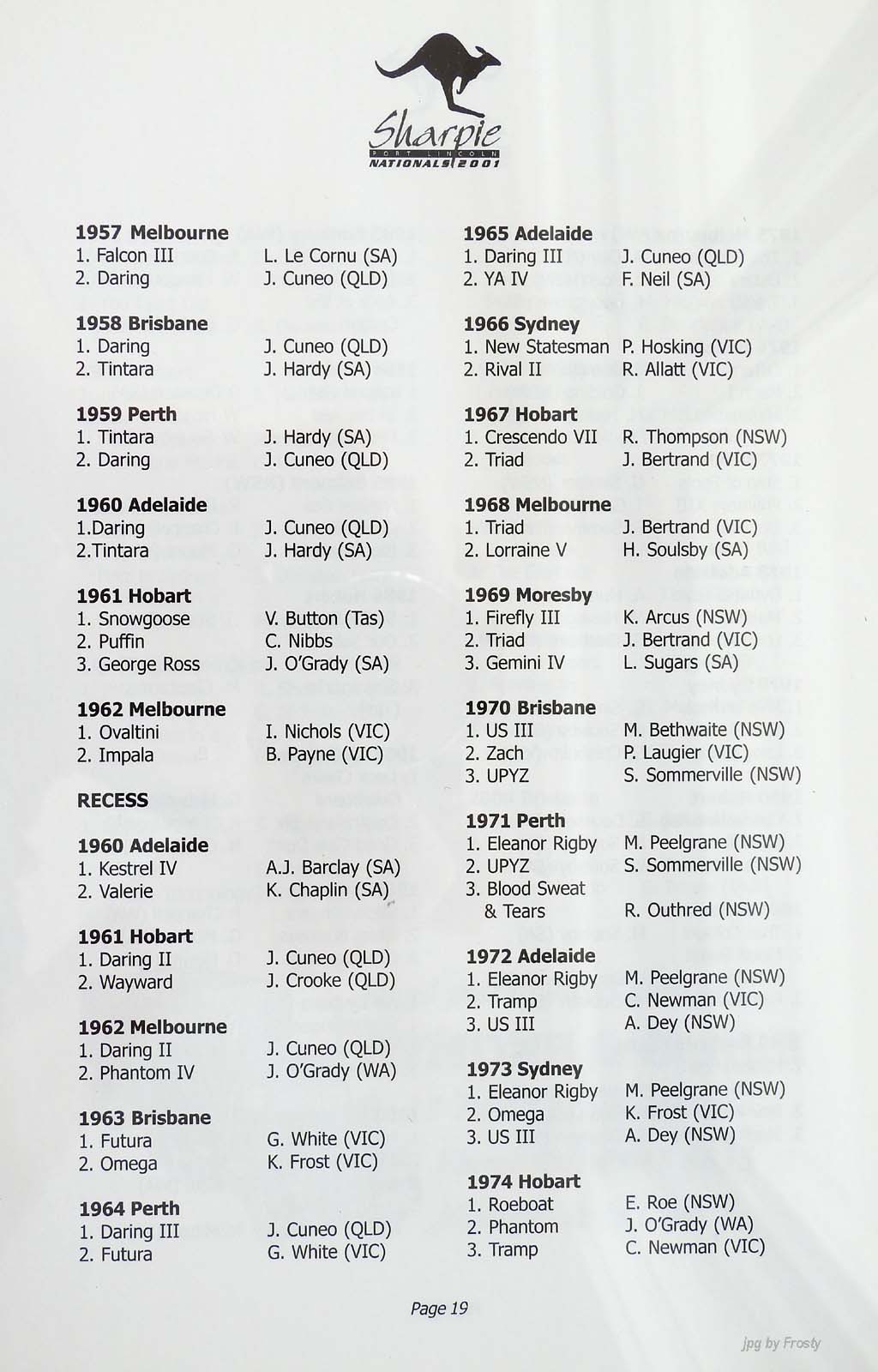 Sharpie
PORT LINCOLN
NATIONALS 2001

**1957 Melbourne**
1. Falcon III L. Le Cornu (SA)
2. Daring J. Cuneo (QLD)

**1958 Brisbane**
1. Daring J. Cuneo (QLD)
2. Tintara J. Hardy (SA)

**1959 Perth**
1. Tintara J. Hardy (SA)
2. Daring J. Cuneo (QLD)

**1960 Adelaide**
1.Daring J. Cuneo (QLD)
2.Tintara J. Hardy (SA)

**1961 Hobart**
1. Snowgoose V. Button (Tas)
2. Puffin C. Nibbs
3. George Ross J. O'Grady (SA)

**1962 Melbourne**
1. Ovaltini I. Nichols (VIC)
2. Impala B. Payne (VIC)

**RECESS**

**1960 Adelaide**
1. Kestrel IV A.J. Barclay (SA)
2. Valerie K. Chaplin (SA)

**1961 Hobart**
1. Daring II J. Cuneo (QLD)
2. Wayward J. Crooke (QLD)

**1962 Melbourne**
1. Daring II J. Cuneo (QLD)
2. Phantom IV J. O'Grady (WA)

**1963 Brisbane**
1. Futura G. White (VIC)
2. Omega K. Frost (VIC)

**1964 Perth**
1. Daring III J. Cuneo (QLD)
2. Futura G. White (VIC)

**1965 Adelaide**
1. Daring III J. Cuneo (QLD)
2. YA IV F. Neil (SA)

**1966 Sydney**
1. New Statesman P. Hosking (VIC)
2. Rival II R. Allatt (VIC)

**1967 Hobart**
1. Crescendo VII R. Thompson (NSW)
2. Triad J. Bertrand (VIC)

**1968 Melbourne**
1. Triad J. Bertrand (VIC)
2. Lorraine V H. Soulsby (SA)

**1969 Moresby**
1. Firefly III K. Arcus (NSW)
2. Triad J. Bertrand (VIC)
3. Gemini IV L. Sugars (SA)

**1970 Brisbane**
1. US III M. Bethwaite (NSW)
2. Zach P. Laugier (VIC)
3. UPYZ S. Sommerville (NSW)

**1971 Perth**
1. Eleanor Rigby M. Peelgrane (NSW)
2. UPYZ S. Sommerville (NSW)
3. Blood Sweat & Tears R. Outhred (NSW)

**1972 Adelaide**
1. Eleanor Rigby M. Peelgrane (NSW)
2. Tramp C. Newman (VIC)
3. US III A. Dey (NSW)

**1973 Sydney**
1. Eleanor Rigby M. Peelgrane (NSW)
2. Omega K. Frost (VIC)
3. US III A. Dey (NSW)

**1974 Hobart**
1. Roeboat E. Roe (NSW)
2. Phantom J. O'Grady (WA)
3. Tramp C. Newman (VIC)

Page 19

jpg by Frosty